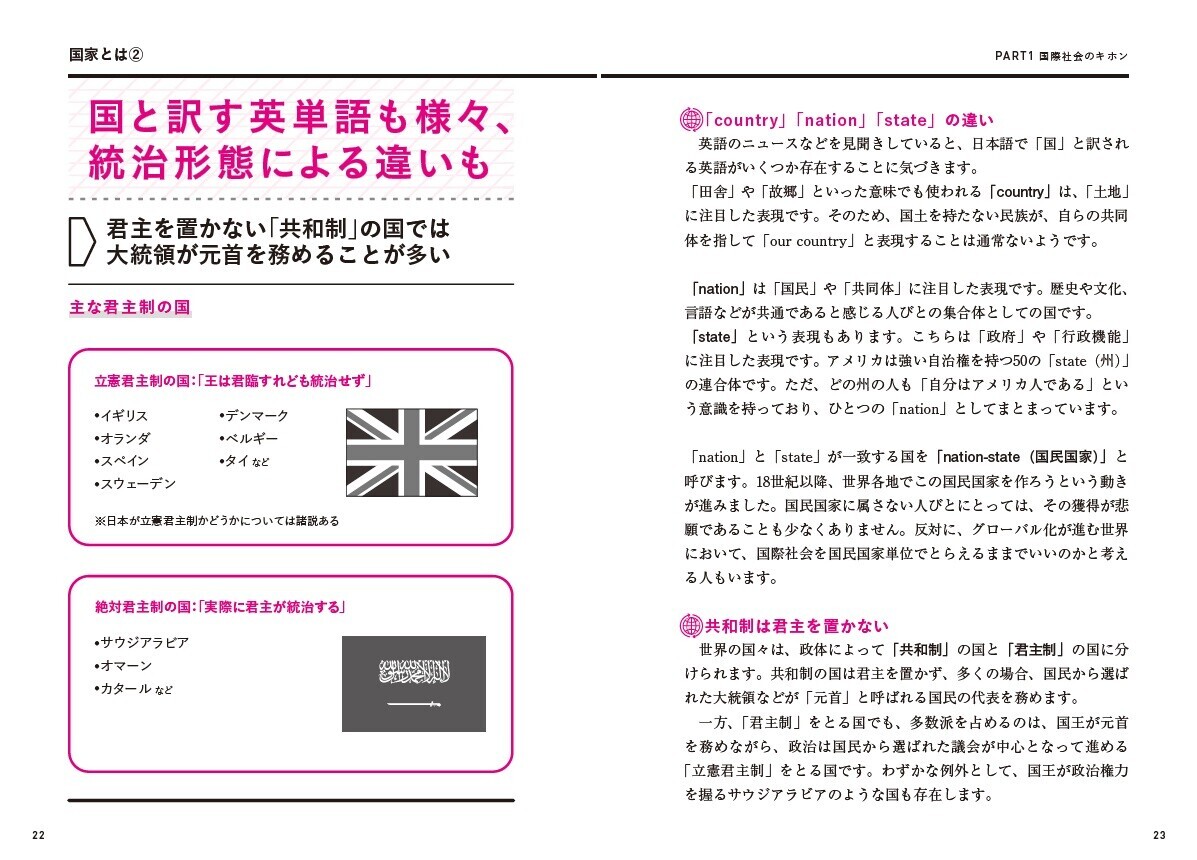 国家とは②

国と訳す英単語も様々、統治形態による違いも

君主を置かない「共和制」の国では大統領が元首を務めることが多い

主な君主制の国

立憲君主制の国：「王は君臨すれども統治せず」

•イギリス
•オランダ
•スペイン
•スウェーデン
•デンマーク
•ベルギー
•タイ など

※日本が立憲君主制かどうかについては諸説ある

絶対君主制の国：「実際に君主が統治する」

•サウジアラビア
•オマーン
•カタール など

22

PART1 国際社会のキホン

「country」「nation」「state」の違い

英語のニュースなどを見聞きしていると、日本語で「国」と訳される英語がいくつか存在することに気づきます。
「田舎」や「故郷」といった意味でも使われる「country」は、「土地」に注目した表現です。そのため、国土を持たない民族が、自らの共同体を指して「our country」と表現することは通常ないようです。

「nation」は「国民」や「共同体」に注目した表現です。歴史や文化、言語などが共通であると感じる人びとの集合体としての国です。
「state」という表現もあります。こちらは「政府」や「行政機能」に注目した表現です。アメリカは強い自治権を持つ50の「state（州）」の連合体です。ただ、どの州の人も「自分はアメリカ人である」という意識を持っており、ひとつの「nation」としてまとまっています。

「nation」と「state」が一致する国を「nation-state（国民国家）」と呼びます。18世紀以降、世界各地でこの国民国家を作ろうという動きが進みました。国民国家に属さない人びとにとっては、その獲得が悲願であることも少なくありません。反対に、グローバル化が進む世界において、国際社会を国民国家単位でとらえるままでいいのかと考える人もいます。

共和制は君主を置かない

世界の国々は、政体によって「共和制」の国と「君主制」の国に分けられます。共和制の国は君主を置かず、多くの場合、国民から選ばれた大統領などが「元首」と呼ばれる国民の代表を務めます。
一方、「君主制」をとる国でも、多数派を占めるのは、国王が元首を務めながら、政治は国民から選ばれた議会が中心となって進める「立憲君主制」をとる国です。わずかな例外として、国王が政治権力を握るサウジアラビアのような国も存在します。

23